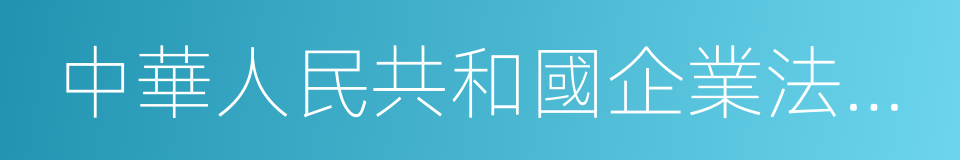 中華人民共和國企業法...